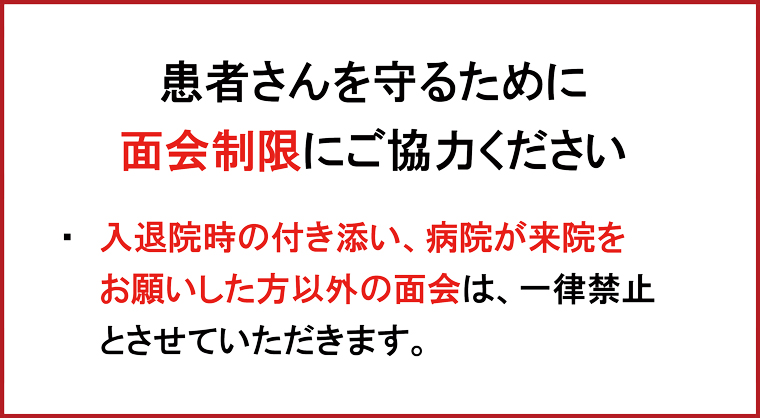 患者さんを守るために
面会制限にご協力ください

・ 入退院時の付き添い、病院が来院をお願いした方以外の面会は、一律禁止とさせていただきます。